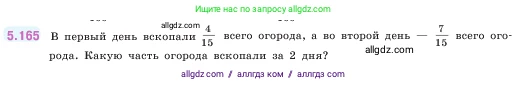 Ищите нас по запросу allgdz.com

allgdz.com

5.165 В первый день вскопали $\frac{4}{15}$ всего огорода, а во второй день — $\frac{7}{15}$ всего огорода. Какую часть огорода вскопали за 2 дня?

allgdz.com

allgdz com / аллгдз ком / аллгдз com